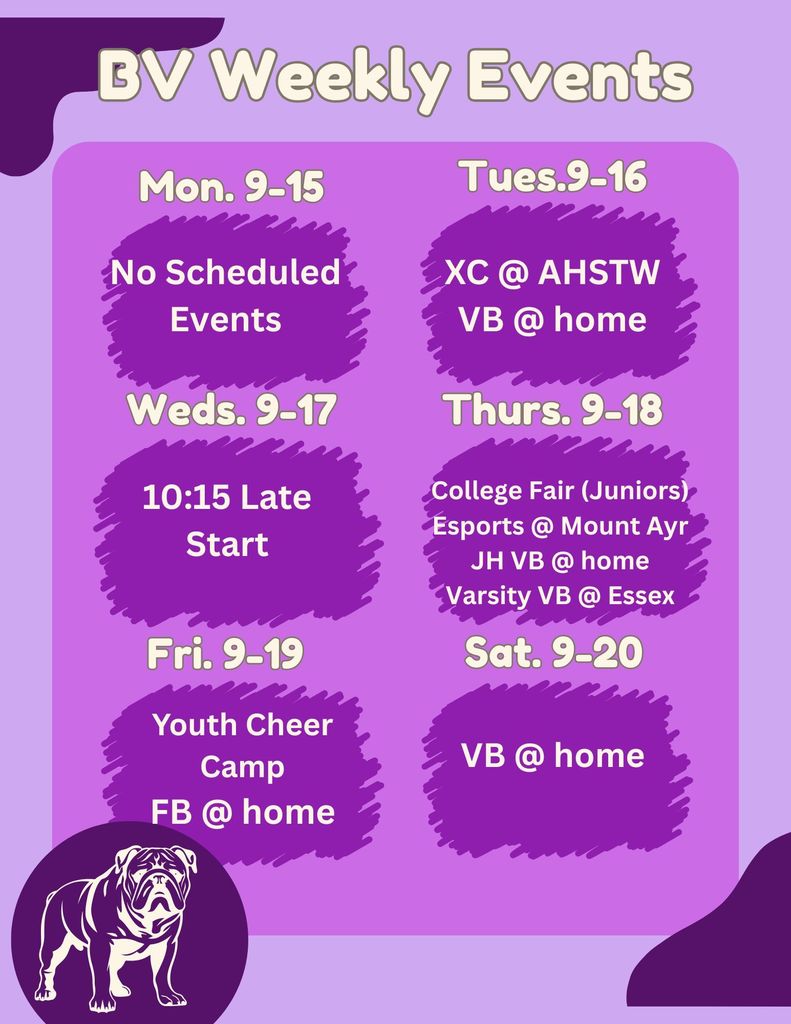 BV Weekly Events

Mon. 9-15

No Scheduled Events

Tues.9-16

XC @ AHSTW
VB @ home

Weds. 9-17

10:15 Late Start

Thurs. 9-18

College Fair (Juniors)
Esports @ Mount Ayr
JH VB @ home
Varsity VB @ Essex

Fri. 9-19

Youth Cheer Camp
FB @ home

Sat. 9-20

VB @ home